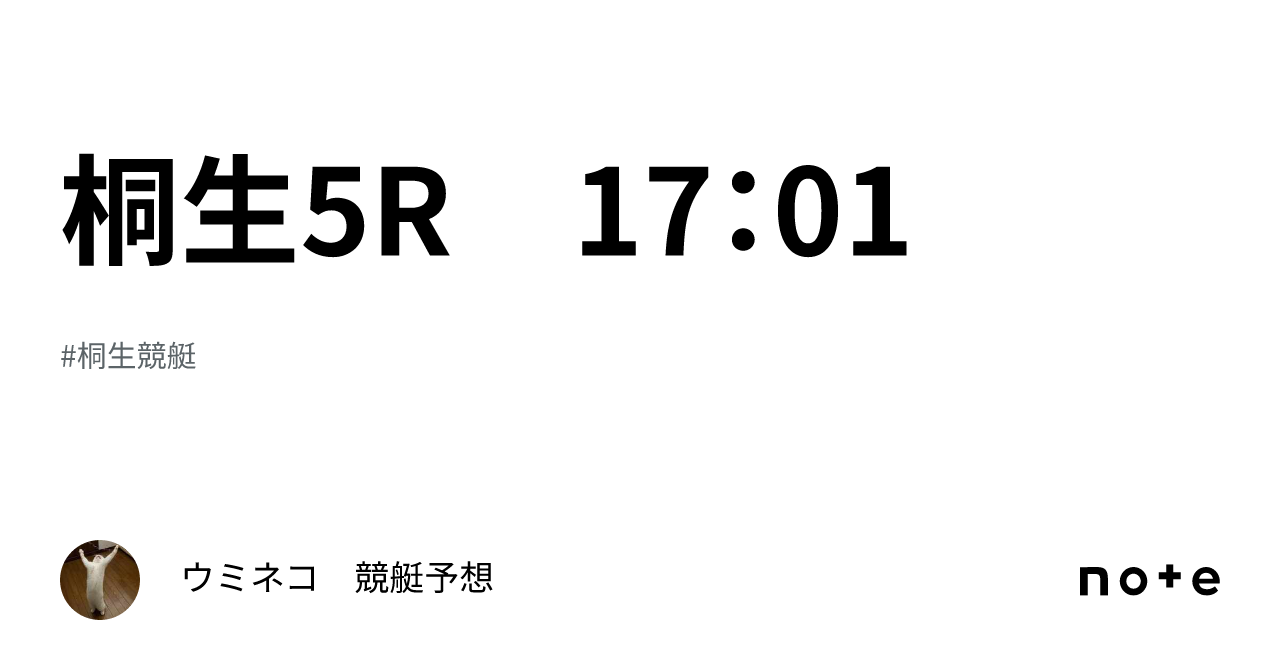 桐生5R　17:01

#桐生競艇

ウミネコ　競艇予想

note